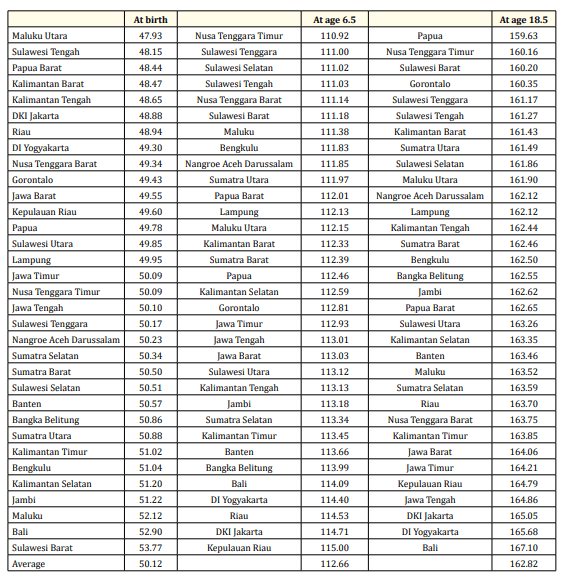 | | At birth | | At age 6.5 | | At age 18.5 |
|---|---|---|---|---|---|
| Maluku Utara | 47.93 | Nusa Tenggara Timur | 110.92 | Papua | 159.63 |
| Sulawesi Tengah | 48.15 | Sulawesi Tenggara | 111.00 | Nusa Tenggara Timur | 160.16 |
| Papua Barat | 48.44 | Sulawesi Selatan | 111.02 | Sulawesi Barat | 160.20 |
| Kalimantan Barat | 48.47 | Sulawesi Tengah | 111.03 | Gorontalo | 160.35 |
| Kalimantan Tengah | 48.65 | Nusa Tenggara Barat | 111.14 | Sulawesi Tenggara | 161.17 |
| DKI Jakarta | 48.88 | Sulawesi Barat | 111.18 | Sulawesi Tengah | 161.27 |
| Riau | 48.94 | Maluku | 111.38 | Kalimantan Barat | 161.43 |
| DI Yogyakarta | 49.30 | Bengkulu | 111.83 | Sumatra Utara | 161.49 |
| Nusa Tenggara Barat | 49.34 | Nangroe Aceh Darussalam | 111.85 | Sulawesi Selatan | 161.86 |
| Gorontalo | 49.43 | Sumatra Utara | 111.97 | Maluku Utara | 161.90 |
| Jawa Barat | 49.55 | Papua Barat | 112.01 | Nangroe Aceh Darussalam | 162.12 |
| Kepulauan Riau | 49.60 | Lampung | 112.13 | Lampung | 162.12 |
| Papua | 49.78 | Maluku Utara | 112.15 | Kalimantan Tengah | 162.44 |
| Sulawesi Utara | 49.85 | Kalimantan Barat | 112.33 | Sumatra Barat | 162.46 |
| Lampung | 49.95 | Sumatra Barat | 112.39 | Bengkulu | 162.50 |
| Jawa Timur | 50.09 | Papua | 112.46 | Bangka Belitung | 162.55 |
| Nusa Tenggara Timur | 50.09 | Kalimantan Selatan | 112.59 | Jambi | 162.62 |
| Jawa Tengah | 50.10 | Gorontalo | 112.81 | Papua Barat | 162.65 |
| Sulawesi Tenggara | 50.17 | Jawa Timur | 112.93 | Sulawesi Utara | 163.26 |
| Nangroe Aceh Darussalam | 50.23 | Jawa Tengah | 113.01 | Kalimantan Selatan | 163.35 |
| Sumatra Selatan | 50.34 | Jawa Barat | 113.03 | Banten | 163.46 |
| Sumatra Barat | 50.50 | Sulawesi Utara | 113.12 | Maluku | 163.52 |
| Sulawesi Selatan | 50.51 | Kalimantan Tengah | 113.13 | Sumatra Selatan | 163.59 |
| Banten | 50.57 | Jambi | 113.18 | Riau | 163.70 |
| Bangka Belitung | 50.86 | Sumatra Selatan | 113.34 | Nusa Tenggara Barat | 163.75 |
| Sumatra Utara | 50.88 | Kalimantan Timur | 113.45 | Kalimantan Timur | 163.85 |
| Kalimantan Timur | 51.02 | Banten | 113.66 | Jawa Barat | 164.06 |
| Bengkulu | 51.04 | Bangka Belitung | 113.99 | Jawa Timur | 164.21 |
| Kalimantan Selatan | 51.20 | Bali | 114.09 | Kepulauan Riau | 164.79 |
| Jambi | 51.22 | DI Yogyakarta | 114.40 | Jawa Tengah | 164.86 |
| Maluku | 52.12 | Riau | 114.53 | DKI Jakarta | 165.05 |
| Bali | 52.90 | DKI Jakarta | 114.71 | DI Yogyakarta | 165.68 |
| Sulawesi Barat | 53.77 | Kepulauan Riau | 115.00 | Bali | 167.10 |
| Average | 50.12 | | 112.66 | | 162.82 |